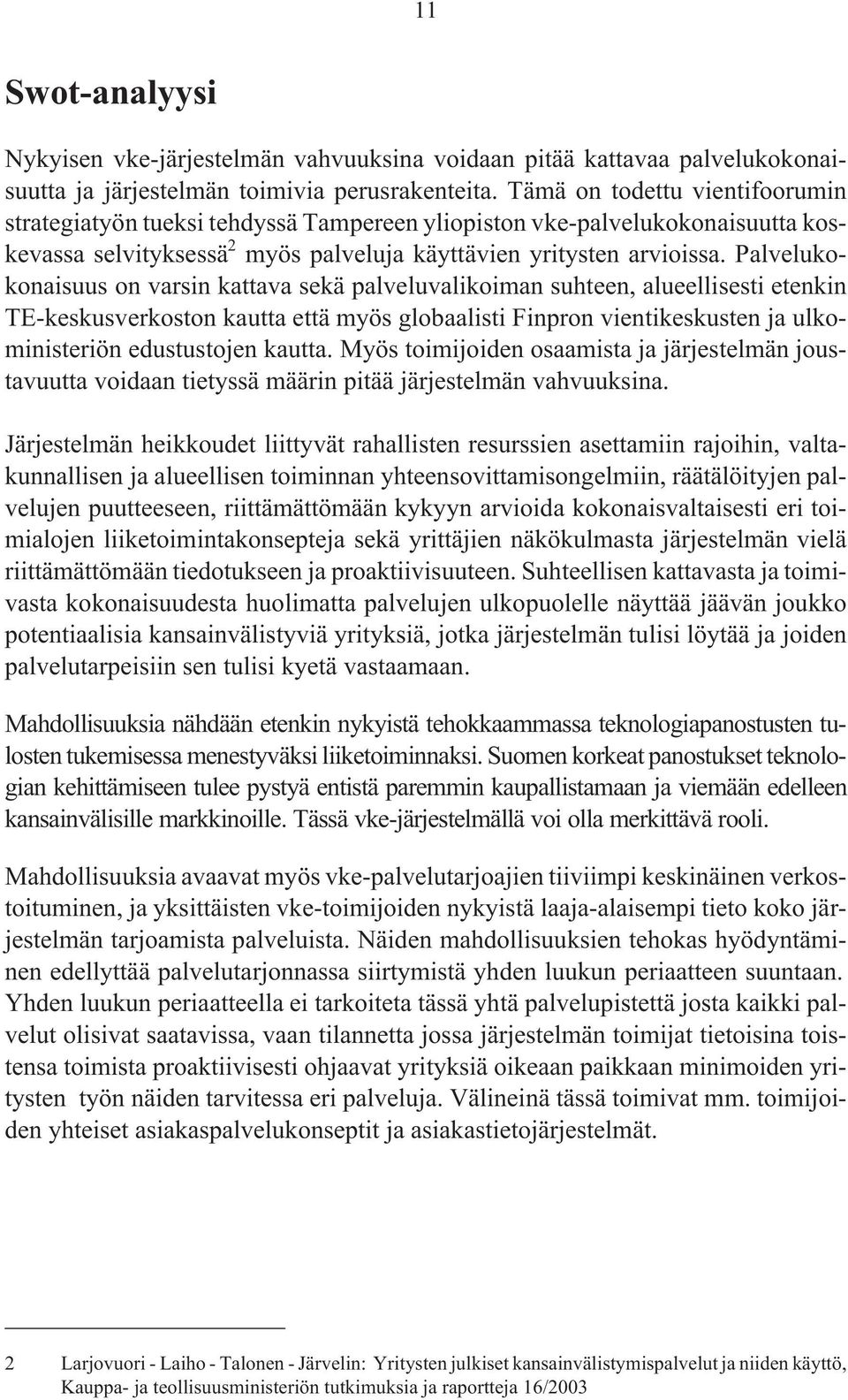 11

Swot-analyysi

Nykyisen vke-järjestelmän vahvuuksina voidaan pitää kattavaa palvelukokonaisuutta ja järjestelmän toimivia perusrakenteita. Tämä on todettu vientifoorumin strategiatyön tueksi tehdyssä Tampereen yliopiston vke-palvelukokonaisuutta koskevassa selvityksessä$^2$ myös palveluja käyttävien yritysten arvioissa. Palvelukokonaisuus on varsin kattava sekä palveluvalikoiman suhteen, alueellisesti etenkin TE-keskusverkoston kautta että myös globaalisti Finpron vientikeskusten ja ulkoministeriön edustustojen kautta. Myös toimijoiden osaamista ja järjestelmän joustavuutta voidaan tietyssä määrin pitää järjestelmän vahvuuksina.

Järjestelmän heikkoudet liittyvät rahallisten resurssien asettamiin rajoihin, valtakunnallisen ja alueellisen toiminnan yhteensovittamisongelmiin, räätälöityjen palvelujen puutteeseen, riittämättömään kykyyn arvioida kokonaisvaltaisesti eri toimialojen liiketoimintakonsepteja sekä yrittäjien näkökulmasta järjestelmän vielä riittämättömään tiedotukseen ja proaktiivisuuteen. Suhteellisen kattavasta ja toimivasta kokonaisuudesta huolimatta palvelujen ulkopuolelle näyttää jäävän joukko potentiaalisia kansainvälistyviä yrityksiä, jotka järjestelmän tulisi löytää ja joiden palvelutarpeisiin sen tulisi kyetä vastaamaan.

Mahdollisuuksia nähdään etenkin nykyistä tehokkaammassa teknologiapanostusten tulosten tukemisessa menestyväksi liiketoiminnaksi. Suomen korkeat panostukset teknologian kehittämiseen tulee pystyä entistä paremmin kaupallistamaan ja viemään edelleen kansainvälisille markkinoille. Tässä vke-järjestelmällä voi olla merkittävä rooli.

Mahdollisuuksia avaavat myös vke-palvelutarjoajien tiiviimpi keskinäinen verkostoituminen, ja yksittäisten vke-toimijoiden nykyistä laaja-alaisempi tieto koko järjestelmän tarjoamista palveluista. Näiden mahdollisuuksien tehokas hyödyntäminen edellyttää palvelutarjonnassa siirtymistä yhden luukun periaatteen suuntaan. Yhden luukun periaatteella ei tarkoiteta tässä yhtä palvelupistettä josta kaikki palvelut olisivat saatavissa, vaan tilannetta jossa järjestelmän toimijat tietoisina toistensa toimista proaktiivisesti ohjaavat yrityksiä oikeaan paikkaan minimoiden yritysten työn näiden tarvitessa eri palveluja. Välineinä tässä toimivat mm. toimijoiden yhteiset asiakaspalvelukonseptit ja asiakastietojärjestelmät.

2 Larjovuori - Laiho - Talonen - Järvelin: Yritysten julkiset kansainvälistymispalvelut ja niiden käyttö, Kauppa- ja teollisuusministeriön tutkimuksia ja raportteja 16/2003